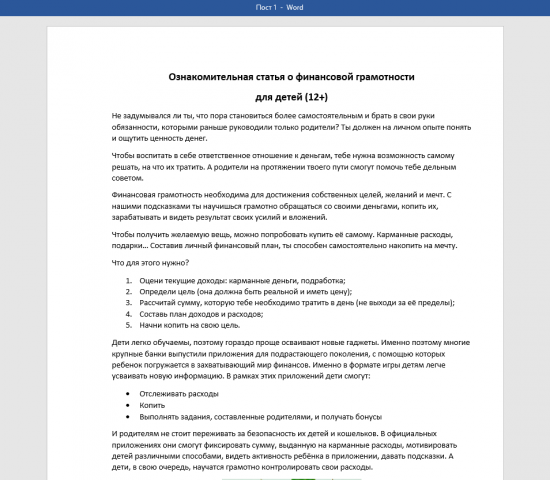 Пост 1 - Word

Ознакомительная статья о финансовой грамотности

для детей (12+)

Не задумывался ли ты, что пора становиться более самостоятельным и брать в свои руки обязанности, которыми раньше руководили только родители? Ты должен на личном опыте понять и ощутить ценность денег.

Чтобы воспитать в себе ответственное отношение к деньгам, тебе нужна возможность самому решать, на что их тратить. А родители на протяжении твоего пути смогут помочь тебе дельным советом.

Финансовая грамотность необходима для достижения собственных целей, желаний и мечт. С нашими подсказками ты научишься грамотно обращаться со своими деньгами, копить их, зарабатывать и видеть результат своих усилий и вложений.

Чтобы получить желаемую вещь, можно попробовать купить её самому. Карманные расходы, подарки... Составив личный финансовый план, ты способен самостоятельно накопить на мечту.

Что для этого нужно?

1. Оцени текущие доходы: карманные деньги, подработка;
2. Определи цель (она должна быть реальной и иметь цену);
3. Рассчитай сумму, которую тебе необходимо тратить в день (не выходи за её пределы);
4. Составь план доходов и расходов;
5. Начни копить на свою цель.

Дети легко обучаемы, поэтому гораздо проще осваивают новые гаджеты. Именно поэтому многие крупные банки выпустили приложения для подрастающего поколения, с помощью которых ребенок погружается в захватывающий мир финансов. Именно в формате игры детям легче усваивать новую информацию. В рамках этих приложений дети смогут:

• Отслеживать расходы
• Копить
• Выполнять задания, составленные родителями, и получать бонусы

И родителям не стоит переживать за безопасность их детей и кошельков. В официальных приложениях они смогут фиксировать сумму, выданную на карманные расходы, мотивировать детей различными способами, видеть активность ребёнка в приложении, давать подсказки. А дети, в свою очередь, научатся грамотно контролировать свои расходы.